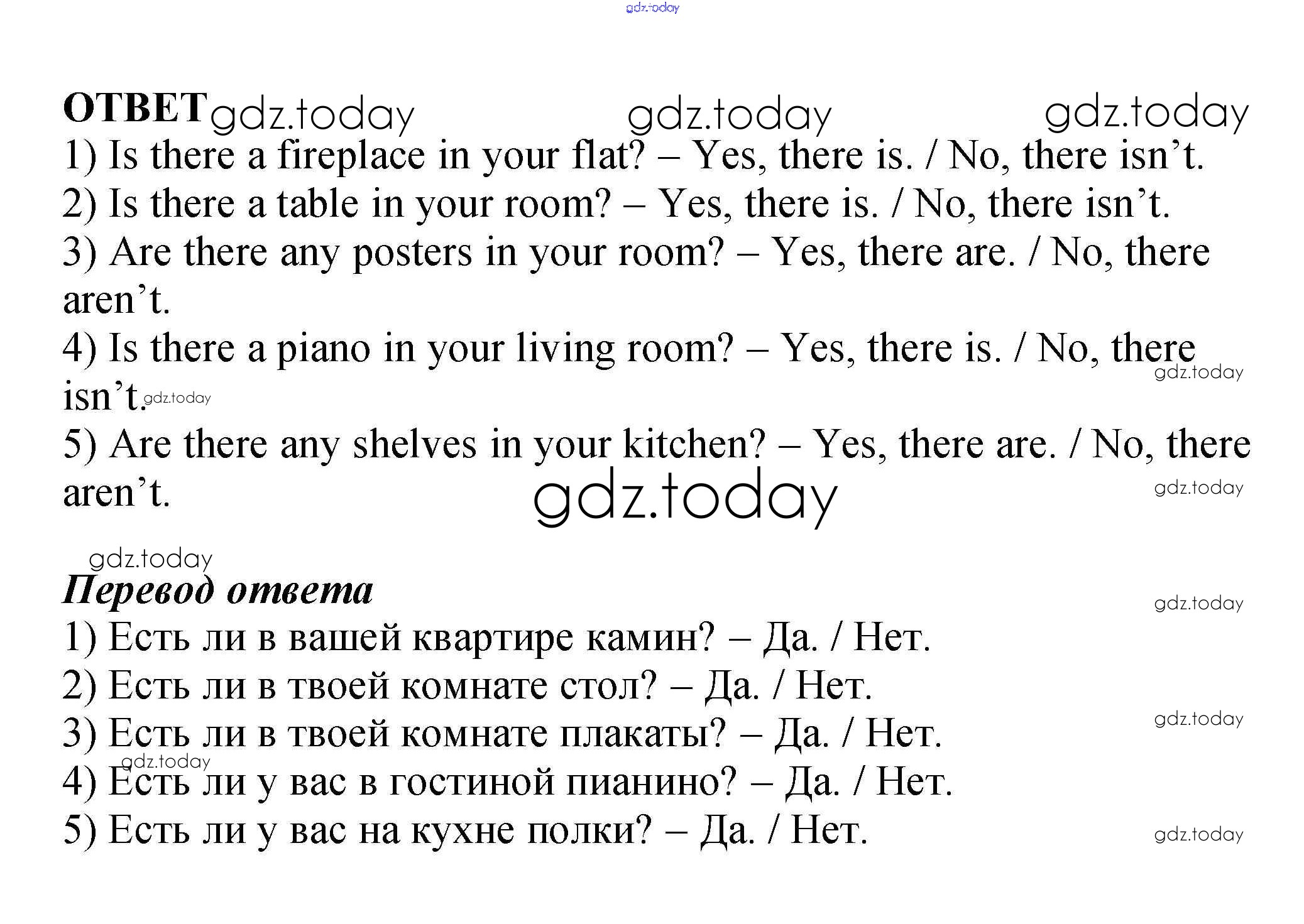 gdz.today

ОТВЕТ gdz.today gdz.today gdz.today

1) Is there a fireplace in your flat? – Yes, there is. / No, there isn’t.

2) Is there a table in your room? – Yes, there is. / No, there isn’t.

3) Are there any posters in your room? – Yes, there are. / No, there aren’t.

4) Is there a piano in your living room? – Yes, there is. / No, there isn’t. gdz.today gdz.today

5) Are there any shelves in your kitchen? – Yes, there are. / No, there aren’t.

gdz.today gdz.today

gdz.today

Перевод ответа gdz.today

1) Есть ли в вашей квартире камин? – Да. / Нет.

2) Есть ли в твоей комнате стол? – Да. / Нет.

3) Есть ли в твоей комнате плакаты? – Да. / Нет. gdz.today

gdz.today

4) Есть ли у вас в гостиной пианино? – Да. / Нет.

5) Есть ли у вас на кухне полки? – Да. / Нет. gdz.today